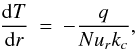 $\frac{\mathrm{d}T}{\mathrm{d}r} = -\frac{q}{Nu_r k_c},$